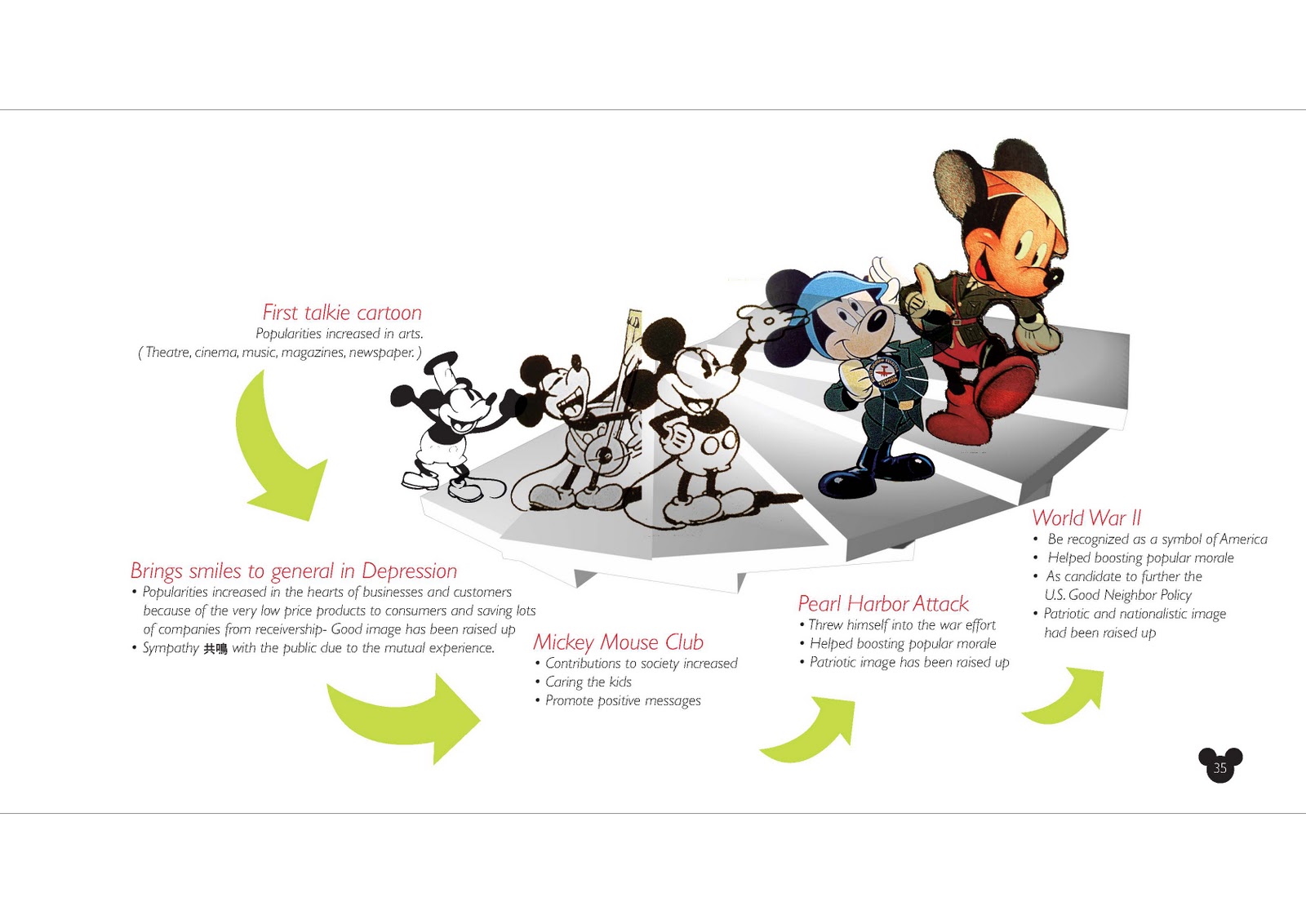 First talkie cartoon
Popularities increased in arts.
( Theatre, cinema, music, magazines, newspaper. )

Brings smiles to general in Depression
• Popularities increased in the hearts of businesses and customers because of the very low price products to consumers and saving lots of companies from receivership- Good image has been raised up
• Sympathy 共鳴 with the public due to the mutual experience.

Mickey Mouse Club
• Contributions to society increased
• Caring the kids
• Promote positive messages

Pearl Harbor Attack
• Threw himself into the war effort
• Helped boosting popular morale
• Patriotic image has been raised up

World War II
• Be recognized as a symbol of America
• Helped boosting popular morale
• As candidate to further the U.S. Good Neighbor Policy
• Patriotic and nationalistic image had been raised up

35